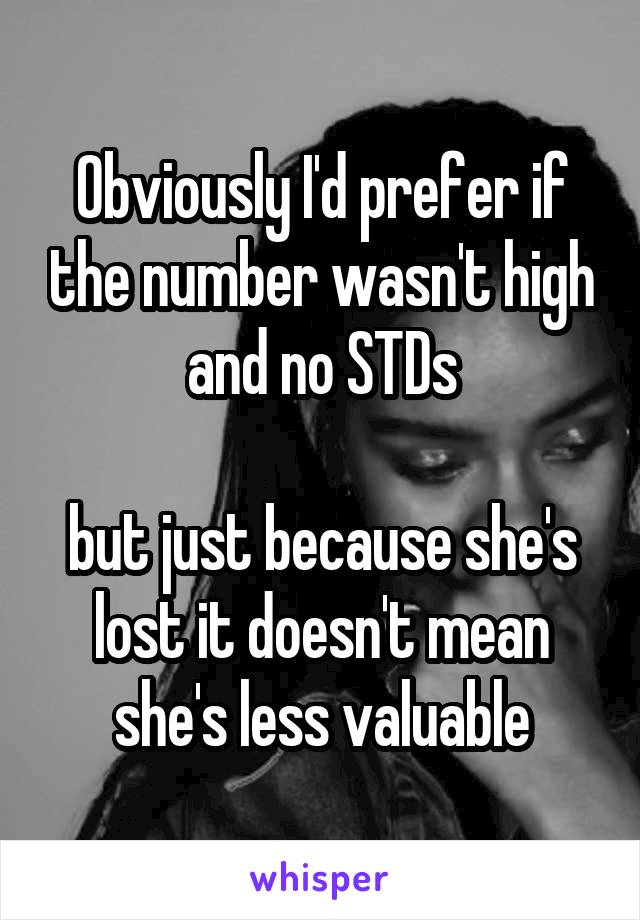 Obviously I'd prefer if the number wasn't high and no STDs

but just because she's lost it doesn't mean she's less valuable

whisper